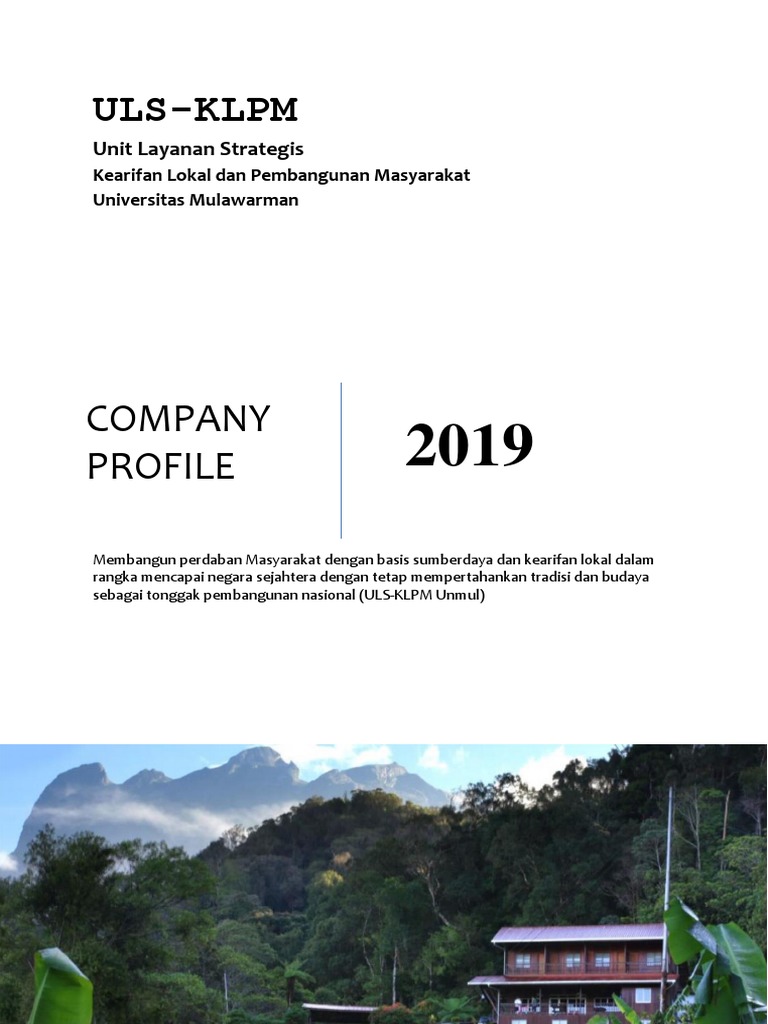 ULS-KLPM

Unit Layanan Strategis
Kearifan Lokal dan Pembangunan Masyarakat
Universitas Mulawarman

COMPANY PROFILE

2019

Membangun perdaban Masyarakat dengan basis sumberdaya dan kearifan lokal dalam rangka mencapai negara sejahtera dengan tetap mempertahankan tradisi dan budaya sebagai tonggak pembangunan nasional (ULS-KLPM Unmul)